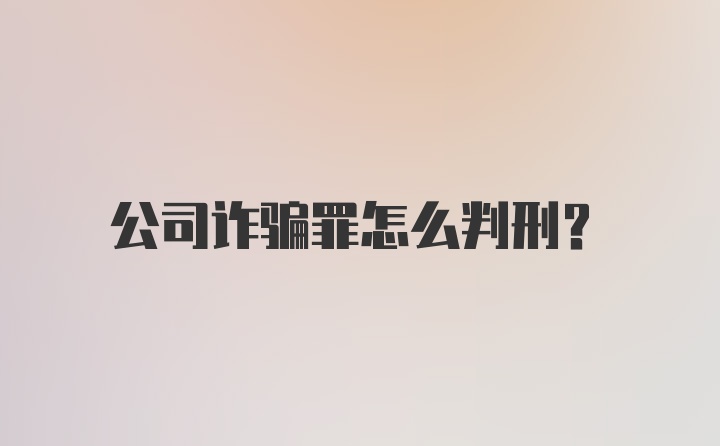 公司诈骗罪怎么判刑?